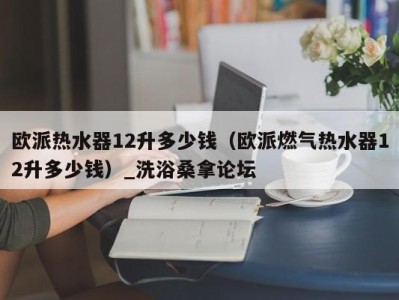 欧派热水器12升多少钱（欧派燃气热水器12升多少钱）_洗浴桑拿论坛